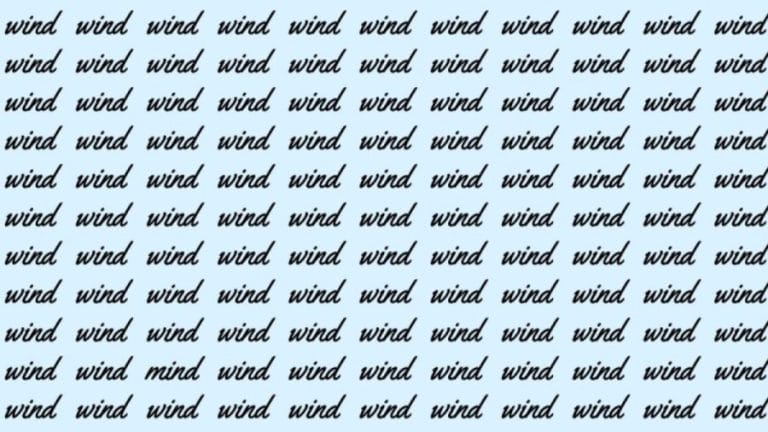 wind wind wind wind wind wind wind wind wind wind wind
wind wind wind wind wind wind wind wind wind wind wind
wind wind wind wind wind wind wind wind wind wind wind
wind wind wind wind wind wind wind wind wind wind wind
wind wind wind wind wind wind wind wind wind wind wind
wind wind wind wind wind wind wind wind wind wind wind
wind wind wind wind wind wind wind wind wind wind wind
wind wind wind wind wind wind wind wind wind wind wind
wind wind wind wind wind wind wind wind wind wind wind
wind wind mind wind wind wind wind wind wind wind wind
wind wind wind wind wind wind wind wind wind wind wind